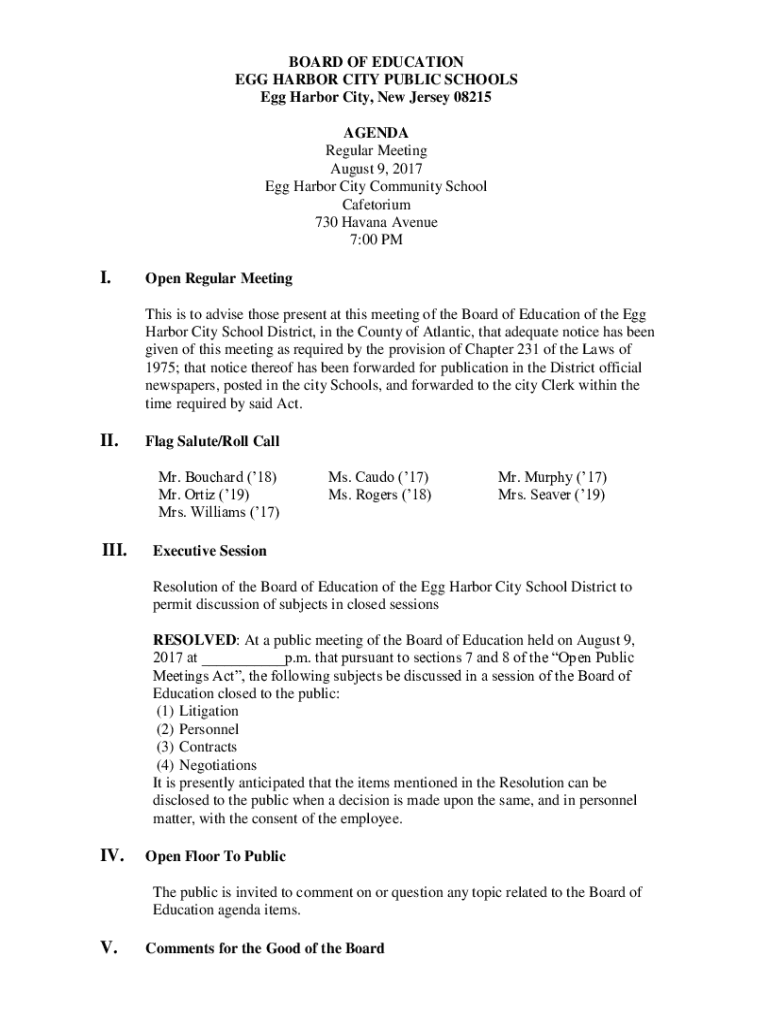 BOARD OF EDUCATION
EGG HARBOR CITY PUBLIC SCHOOLS
Egg Harbor City, New Jersey 08215

AGENDA
Regular Meeting
August 9, 2017
Egg Harbor City Community School
Cafetorium
730 Havana Avenue
7:00 PM

I. Open Regular Meeting

This is to advise those present at this meeting of the Board of Education of the Egg Harbor City School District, in the County of Atlantic, that adequate notice has been given of this meeting as required by the provision of Chapter 231 of the Laws of 1975; that notice thereof has been forwarded for publication in the District official newspapers, posted in the city Schools, and forwarded to the city Clerk within the time required by said Act.

II. Flag Salute/Roll Call

Mr. Bouchard ('18)
Mr. Ortiz ('19)
Mrs. Williams ('17)

Ms. Caudo ('17)
Ms. Rogers ('18)

Mr. Murphy ('17)
Mrs. Seaver ('19)

III. Executive Session

Resolution of the Board of Education of the Egg Harbor City School District to permit discussion of subjects in closed sessions

RESOLVED: At a public meeting of the Board of Education held on August 9, 2017 at ___________p.m. that pursuant to sections 7 and 8 of the "Open Public Meetings Act", the following subjects be discussed in a session of the Board of Education closed to the public:
(1) Litigation
(2) Personnel
(3) Contracts
(4) Negotiations
It is presently anticipated that the items mentioned in the Resolution can be disclosed to the public when a decision is made upon the same, and in personnel matter, with the consent of the employee.

IV. Open Floor To Public

The public is invited to comment on or question any topic related to the Board of Education agenda items.

V. Comments for the Good of the Board